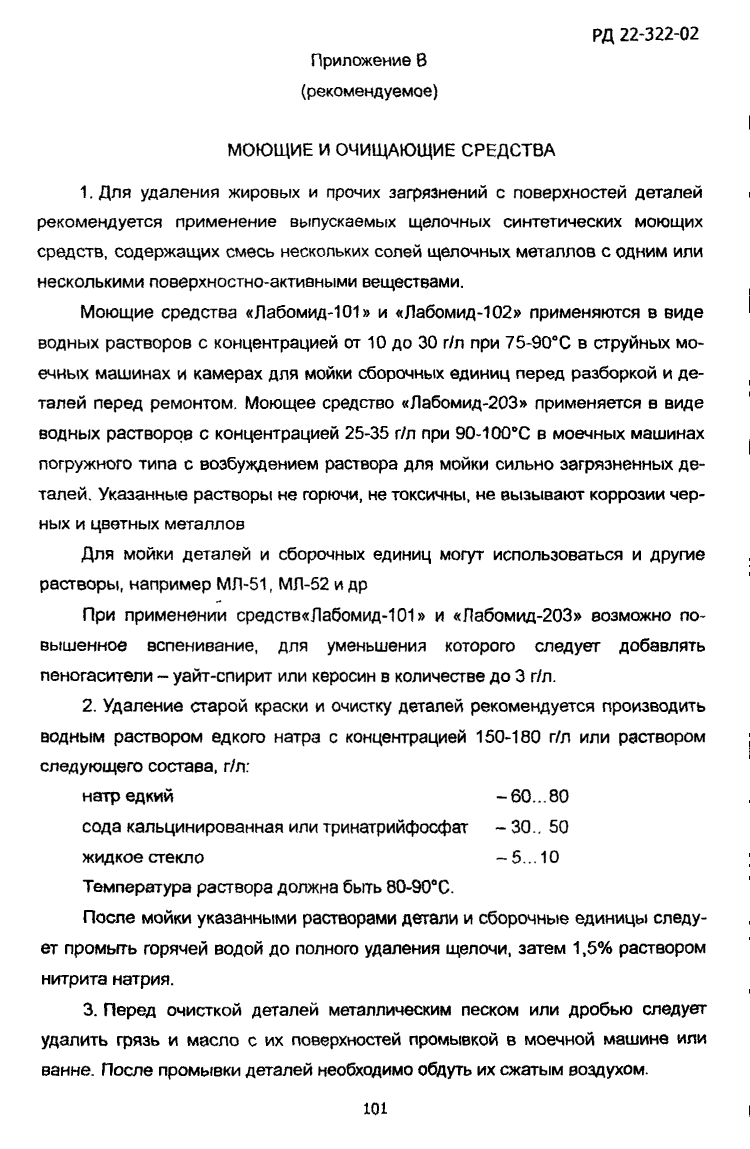 РД 22-322-02

Приложение В

(рекомендуемое)

МОЮЩИЕ И ОЧИЩАЮЩИЕ СРЕДСТВА

1. Для удаления жировых и прочих загрязнений с поверхностей деталей рекомендуется применение выпускаемых щелочных синтетических моющих средств, содержащих смесь нескольких солей щелочных металлов с одним или несколькими поверхностно-активными веществами.

Моющие средства «Лабомид-101» и «Лабомид-102» применяются в виде водных растворов с концентрацией от 10 до 30 г/л при 75-90°С в струйных моечных машинах и камерах для мойки сборочных единиц перед разборкой и деталей перед ремонтом. Моющее средство «Лабомид-203» применяется в виде водных растворов с концентрацией 25-35 г/л при 90-100°С в моечных машинах погружного типа с возбуждением раствора для мойки сильно загрязненных деталей. Указанные растворы не горючи, не токсичны, не вызывают коррозии черных и цветных металлов

Для мойки деталей и сборочных единиц могут использоваться и другие растворы, например МЛ-51, МЛ-52 и др

При применении средств«Лабомид-101» и «Лабомид-203» возможно повышенное вспенивание, для уменьшения которого следует добавлять пеногасители – уайт-спирит или керосин в количестве до 3 г/л.

2. Удаление старой краски и очистку деталей рекомендуется производить водным раствором едкого натра с концентрацией 150-180 г/л или раствором следующего состава, г/л:

натр едкий – 60...80

сода кальцинированная или тринатрийфосфат – 30.. 50

жидкое стекло – 5...10

Температура раствора должна быть 80-90°С.

После мойки указанными растворами детали и сборочные единицы следует промыть горячей водой до полного удаления щелочи, затем 1,5% раствором нитрита натрия.

3. Перед очисткой деталей металлическим песком или дробью следует удалить грязь и масло с их поверхностей промывкой в моечной машине или ванне. После промывки деталей необходимо обдуть их сжатым воздухом.

101